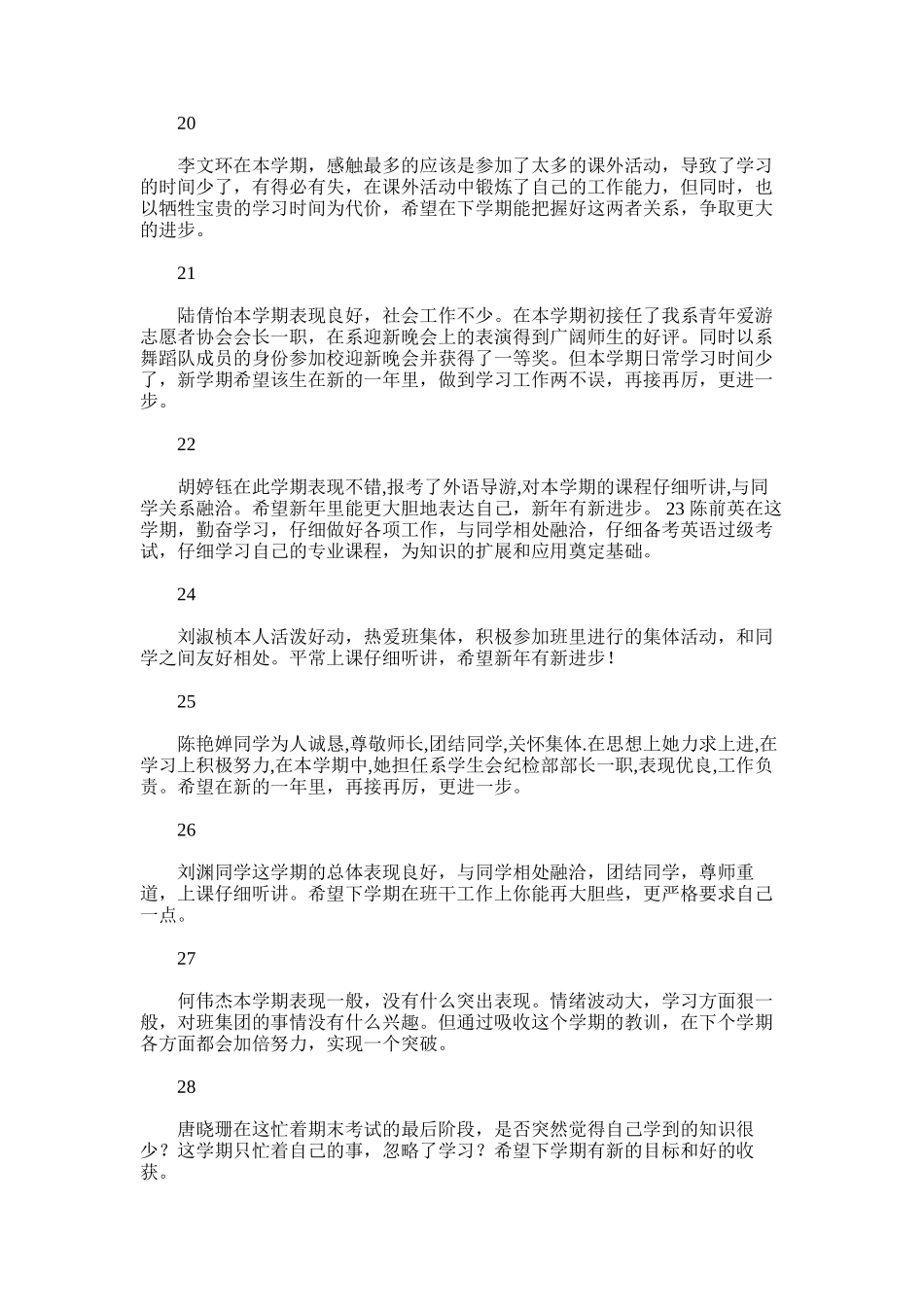 20

李文环在本学期，感触最多的应该是参加了太多的课外活动，导致了学习的时间少了，有得必有失，在课外活动中锻炼了自己的工作能力，但同时，也以牺牲宝贵的学习时间为代价，希望在下学期能把握好这两者关系，争取更大的进步。

21

陆倩怡本学期表现良好，社会工作不少。在本学期初接任了我系青年爱游志愿者协会会长一职，在系迎新晚会上的表演得到广阔师生的好评。同时以系舞蹈队成员的身份参加校迎新晚会并获得了一等奖。但本学期日常学习时间少了，新学期希望该生在新的一年里，做到学习工作两不误，再接再厉，更进一步。

22

胡婷钰在此学期表现不错,报考了外语导游,对本学期的课程仔细听讲,与同学关系融洽。希望新年里能更大胆地表达自己，新年有新进步。 23 陈前英在这学期，勤奋学习，仔细做好各项工作，与同学相处融洽，仔细备考英语过级考试，仔细学习自己的专业课程，为知识的扩展和应用奠定基础。

24

刘淑桢本人活泼好动，热爱班集体，积极参加班里进行的集体活动，和同学之间友好相处。平常上课仔细听讲，希望新年有新进步！

25

陈艳婵同学为人诚恳,尊敬师长,团结同学,关怀集体.在思想上她力求上进,在学习上积极努力,在本学期中,她担任系学生会纪检部部长一职,表现优良,工作负责。希望在新的一年里，再接再厉，更进一步。

26

刘渊同学这学期的总体表现良好，与同学相处融洽，团结同学，尊师重道，上课仔细听讲。希望下学期在班干工作上你能再大胆些，更严格要求自己一点。

27

何伟杰本学期表现一般，没有什么突出表现。情绪波动大，学习方面狠一般，对班集团的事情没有什么兴趣。但通过吸收这个学期的教训，在下个学期各方面都会加倍努力，实现一个突破。

28

唐晓珊在这忙着期末考试的最后阶段，是否突然觉得自己学到的知识很少？这学期只忙着自己的事，忽略了学习？希望下学期有新的目标和好的收获。